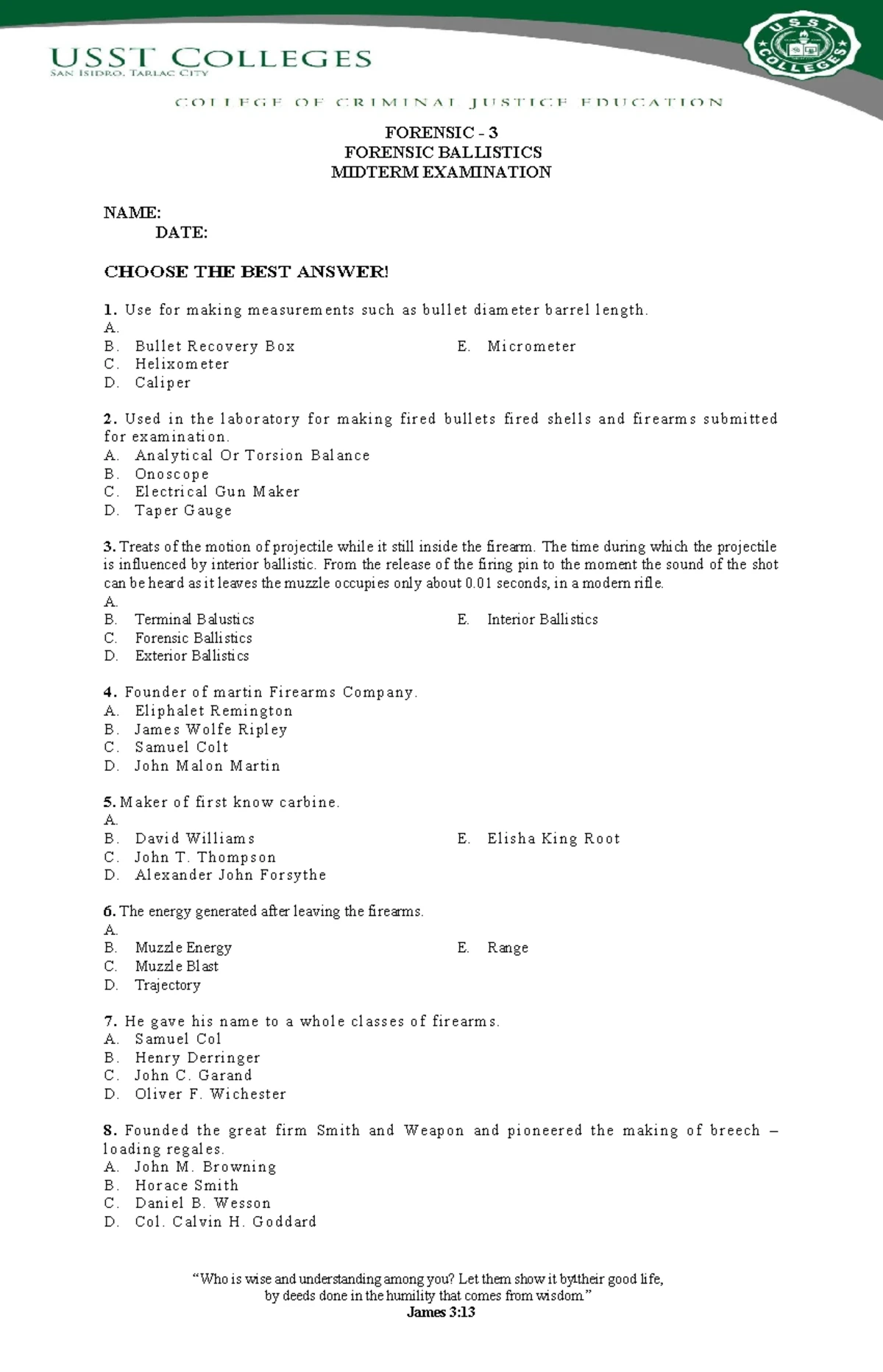 USST COLLEGES
SAN ISIDRO, TARLAC CITY

USST COLLEGES

COLLEGE OF CRIMINAL JUSTICE EDUCATION

FORENSIC - 3
FORENSIC BALLISTICS
MIDTERM EXAMINATION

NAME:
DATE:

CHOOSE THE BEST ANSWER!

1. Use for making measurements such as bullet diameter barrel length.
A.
B. Bullet Recovery Box
C. Helixometer
D. Caliper
E. Micrometer

2. Used in the laboratory for making fired bullets fired shells and firearms submitted for examination.
A. Analytical Or Torsion Balance
B. Onoscope
C. Electrical Gun Maker
D. Taper Gauge

3. Treats of the motion of projectile while it still inside the firearm. The time during which the projectile is influenced by interior ballistic. From the release of the firing pin to the moment the sound of the shot can be heard as it leaves the muzzle occupies only about 0.01 seconds, in a modern rifle.
A.
B. Terminal Balustics
C. Forensic Ballistics
D. Exterior Ballistics
E. Interior Ballistics

4. Founder of martin Firearms Company.
A. Eliphalet Remington
B. James Wolfe Ripley
C. Samuel Colt
D. John Malon Martin

5. Maker of first know carbine.
A.
B. David Williams
C. John T. Thompson
D. Alexander John Forsythe
E. Elisha King Root

6. The energy generated after leaving the firearms.
A.
B. Muzzle Energy
C. Muzzle Blast
D. Trajectory
E. Range

7. He gave his name to a whole classes of firearms.
A. Samuel Col
B. Henry Derringer
C. John C. Garand
D. Oliver F. Wichester

8. Founded the great firm Smith and Weapon and pioneered the making of breech – loading regales.
A. John M. Browning
B. Horace Smith
C. Daniel B. Wesson
D. Col. Calvin H. Goddard

“Who is wise and understanding among you? Let them show it bytheir good life, by deeds done in the humility that comes from wisdom.”
James 3:13